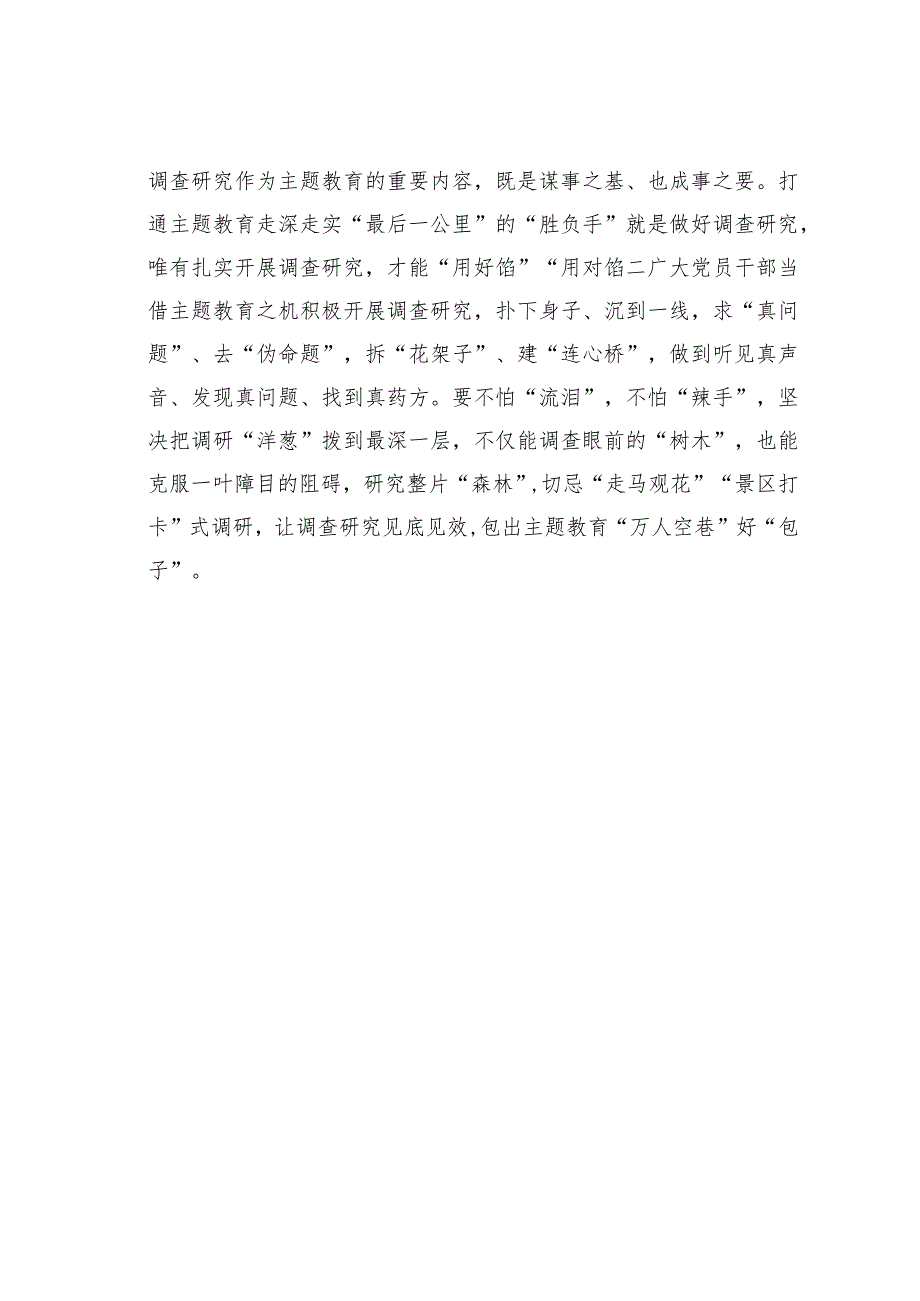 调查研究作为主题教育的重要内容，既是谋事之基、也成事之要。打通主题教育走深走实“最后一公里”的“胜负手”就是做好调查研究，唯有扎实开展调查研究，才能“用好馅”“用对馅二广大党员干部当借主题教育之机积极开展调查研究，扑下身子、沉到一线，求“真问题”、去“伪命题”，拆“花架子”、建“连心桥”，做到听见真声音、发现真问题、找到真药方。要不怕“流泪”，不怕“辣手”，坚决把调研“洋葱”拨到最深一层，不仅能调查眼前的“树木”，也能克服一叶障目的阻碍，研究整片“森林”,切忌“走马观花”“景区打卡”式调研，让调查研究见底见效,包出主题教育“万人空巷”好“包子”。